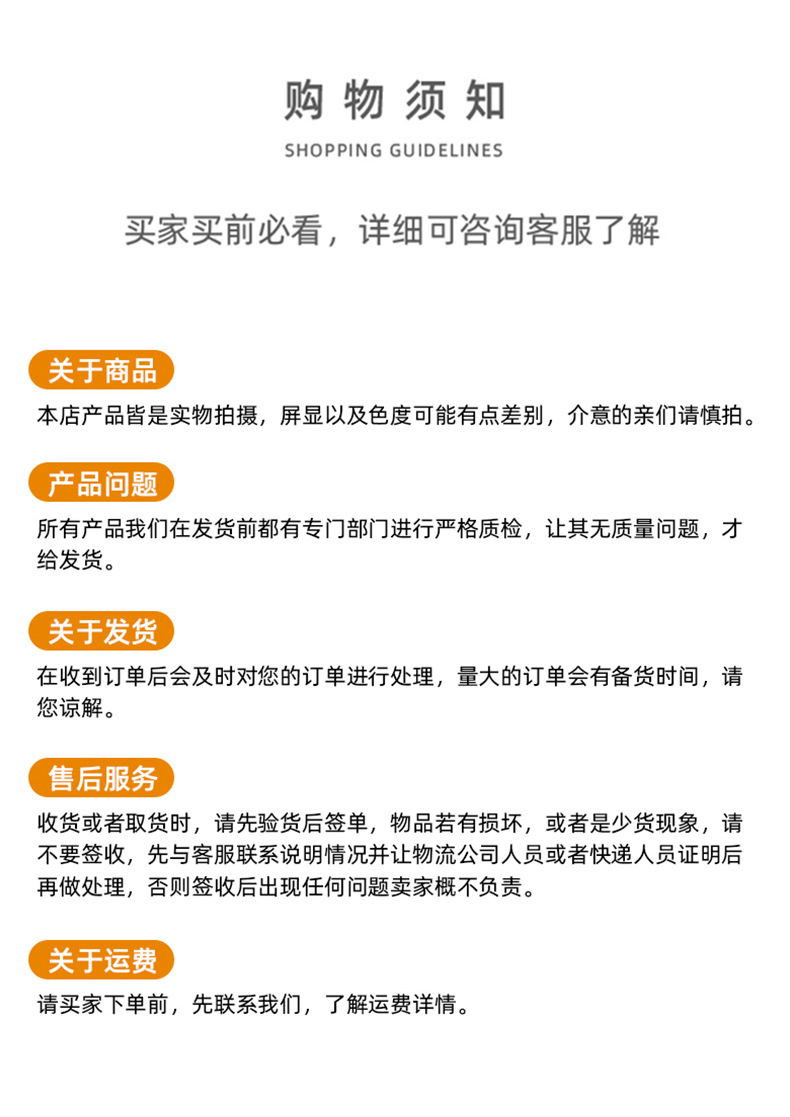 购物须知

SHOPPING GUIDELINES

买家买前必看，详细可咨询客服了解

关于商品

本店产品皆是实物拍摄，屏显以及色度可能有点差别，介意的亲们请慎拍。

产品问题

所有产品我们在发货前都有专门部门进行严格质检，让其无质量问题，才给发货。

关于发货

在收到订单后会及时对您的订单进行处理，量大的订单会有备货时间，请您谅解。

售后服务

收货或者取货时，请先验货后签单，物品若有损坏，或者是少货现象，请不要签收，先与客服联系说明情况并让物流公司人员或者快递人员证明后再做处理，否则签收后出现任何问题卖家概不负责。

关于运费

请买家下单前，先联系我们，了解运费详情。